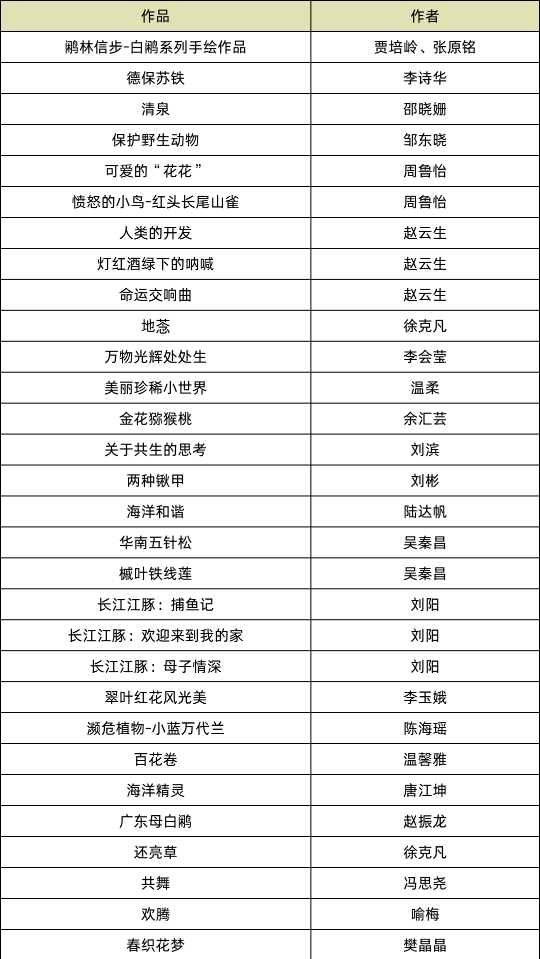 | 作品 | 作者 |
|---|---|
| 鹇林信步-白鹇系列手绘作品 | 贾培岭、张原铭 |
| 德保苏铁 | 李诗华 |
| 清泉 | 邵晓姗 |
| 保护野生动物 | 邹东晓 |
| 可爱的“花花” | 周鲁怡 |
| 愤怒的小鸟-红头长尾山雀 | 周鲁怡 |
| 人类的开发 | 赵云生 |
| 灯红酒绿下的呐喊 | 赵云生 |
| 命运交响曲 | 赵云生 |
| 地菍 | 徐克凡 |
| 万物光辉处处生 | 李会莹 |
| 美丽珍稀小世界 | 温柔 |
| 金花猕猴桃 | 余汇芸 |
| 关于共生的思考 | 刘滨 |
| 两种锹甲 | 刘彬 |
| 海洋和谐 | 陆达帆 |
| 华南五针松 | 吴秦昌 |
| 槭叶铁线莲 | 吴秦昌 |
| 长江江豚：捕鱼记 | 刘阳 |
| 长江江豚：欢迎来到我的家 | 刘阳 |
| 长江江豚：母子情深 | 刘阳 |
| 翠叶红花风光美 | 李玉娥 |
| 濒危植物-小蓝万代兰 | 陈海瑶 |
| 百花卷 | 温馨雅 |
| 海洋精灵 | 唐江坤 |
| 广东母白鹇 | 赵振龙 |
| 还亮草 | 徐克凡 |
| 共舞 | 冯思尧 |
| 欢腾 | 喻梅 |
| 春织花梦 | 樊晶晶 |